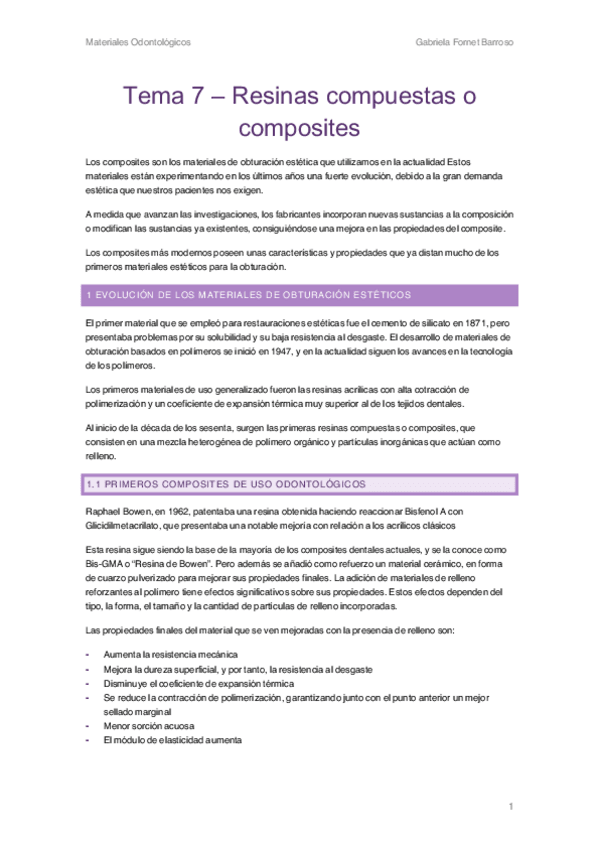 Materiales Odontológicos

Gabriela Fornet Barroso

Tema 7 – Resinas compuestas o composites

Los composites son los materiales de obturación estética que utilizamos en la actualidad Estos materiales están experimentando en los últimos años una fuerte evolución, debido a la gran demanda estética que nuestros pacientes nos exigen.

A medida que avanzan las investigaciones, los fabricantes incorporan nuevas sustancias a la composición o modifican las sustancias ya existentes, consiguiéndose una mejora en las propiedades del composite.

Los composites más modernos poseen unas características y propiedades que ya distan mucho de los primeros materiales estéticos para la obturación.

1 EVOLUCIÓN DE LOS MATERIALES DE OBTURACIÓN ESTÉTICOS

El primer material que se empleó para restauraciones estéticas fue el cemento de silicato en 1871, pero presentaba problemas por su solubilidad y su baja resistencia al desgaste. El desarrollo de materiales de obturación basados en polímeros se inició en 1947, y en la actualidad siguen los avances en la tecnología de los polímeros.

Los primeros materiales de uso generalizado fueron las resinas acrílicas con alta cotracción de polimerización y un coeficiente de expansión térmica muy superior al de los tejidos dentales.

Al inicio de la década de los sesenta, surgen las primeras resinas compuestas o composites, que consisten en una mezcla heterogénea de polímero orgánico y partículas inorgánicas que actúan como relleno.

1.1 PRIMEROS COMPOSITES DE USO ODONTOLÓGICOS

Raphael Bowen, en 1962, patentaba una resina obtenida haciendo reaccionar Bisfenol A con Glicidilmetacrilato, que presentaba una notable mejoría con relación a los acrílicos clásicos

Esta resina sigue siendo la base de la mayoría de los composites dentales actuales, y se la conoce como Bis-GMA o "Resina de Bowen". Pero además se añadió como refuerzo un material cerámico, en forma de cuarzo pulverizado para mejorar sus propiedades finales. La adición de materiales de relleno reforzantes al polímero tiene efectos significativos sobre sus propiedades. Estos efectos dependen del tipo, la forma, el tamaño y la cantidad de partículas de relleno incorporadas.

Las propiedades finales del material que se ven mejoradas con la presencia de relleno son:

- Aumenta la resistencia mecánica
- Mejora la dureza superficial, y por tanto, la resistencia al desgaste
- Disminuye el coeficiente de expansión térmica
- Se reduce la contracción de polimerización, garantizando junto con el punto anterior un mejor sellado marginal
- Menor sorción acuosa
- El módulo de elasticidad aumenta

1